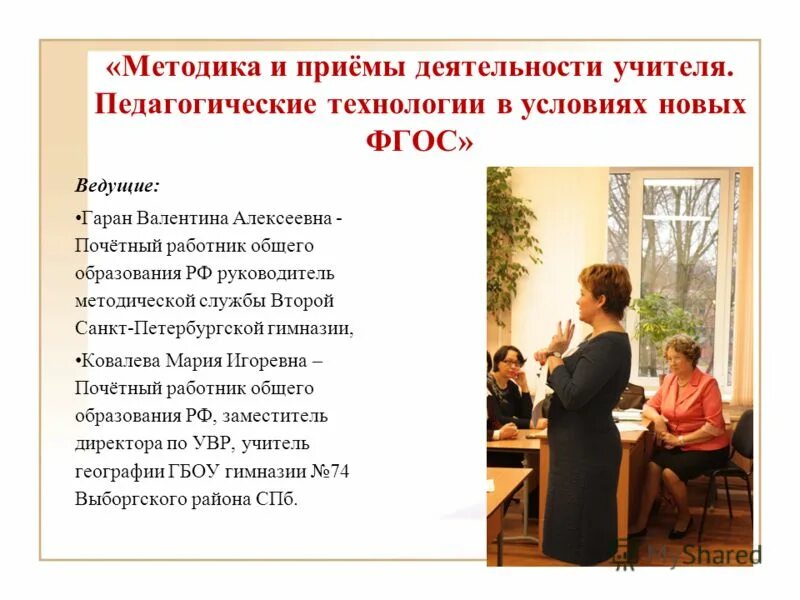 «Методика и приёмы деятельности учителя. Педагогические технологии в условиях новых ФГОС»

Ведущие:

•Гаран Валентина Алексеевна - Почётный работник общего образования РФ руководитель методической службы Второй Санкт-Петербургской гимназии,

•Ковалева Мария Игоревна – Почётный работник общего образования РФ, заместитель директора по УВР, учитель географии ГБОУ гимназии №74 Выборгского района СПб.

MyShared